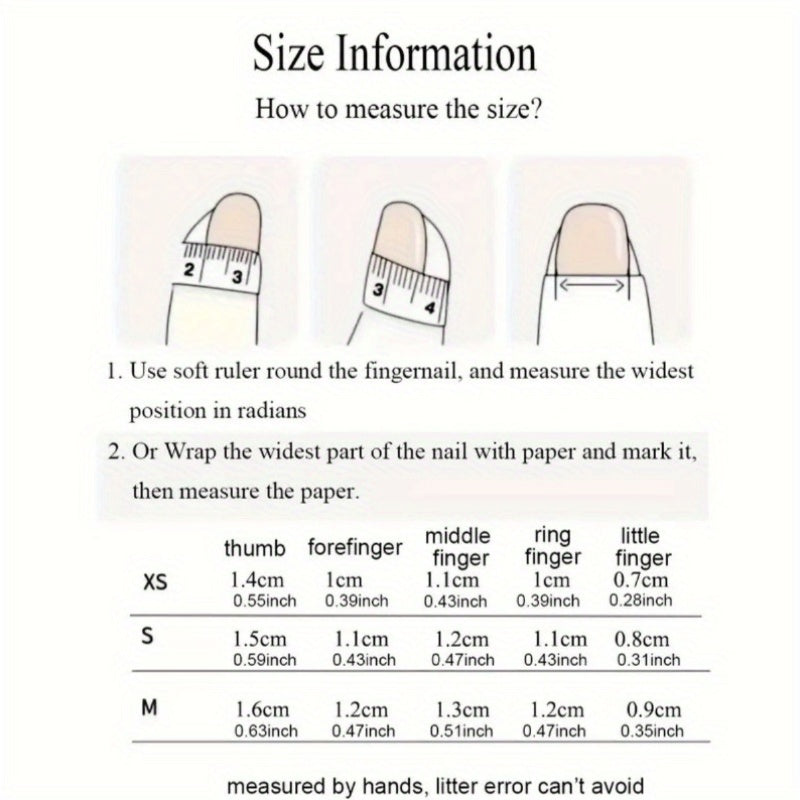 Size Information

How to measure the size?

2 3

3 4

1. Use soft ruler round the fingernail, and measure the widest position in radians

2. Or Wrap the widest part of the nail with paper and mark it, then measure the paper.

| | thumb | forefinger | middle finger | ring finger | little finger |
|---|---|---|---|---|---|
| XS | 1.4cm 0.55inch | 1cm 0.39inch | 1.1cm 0.43inch | 1cm 0.39inch | 0.7cm 0.28inch |
| S | 1.5cm 0.59inch | 1.1cm 0.43inch | 1.2cm 0.47inch | 1.1cm 0.43inch | 0.8cm 0.31inch |
| M | 1.6cm 0.63inch | 1.2cm 0.47inch | 1.3cm 0.51inch | 1.2cm 0.47inch | 0.9cm 0.35inch |

measured by hands, litter error can't avoid